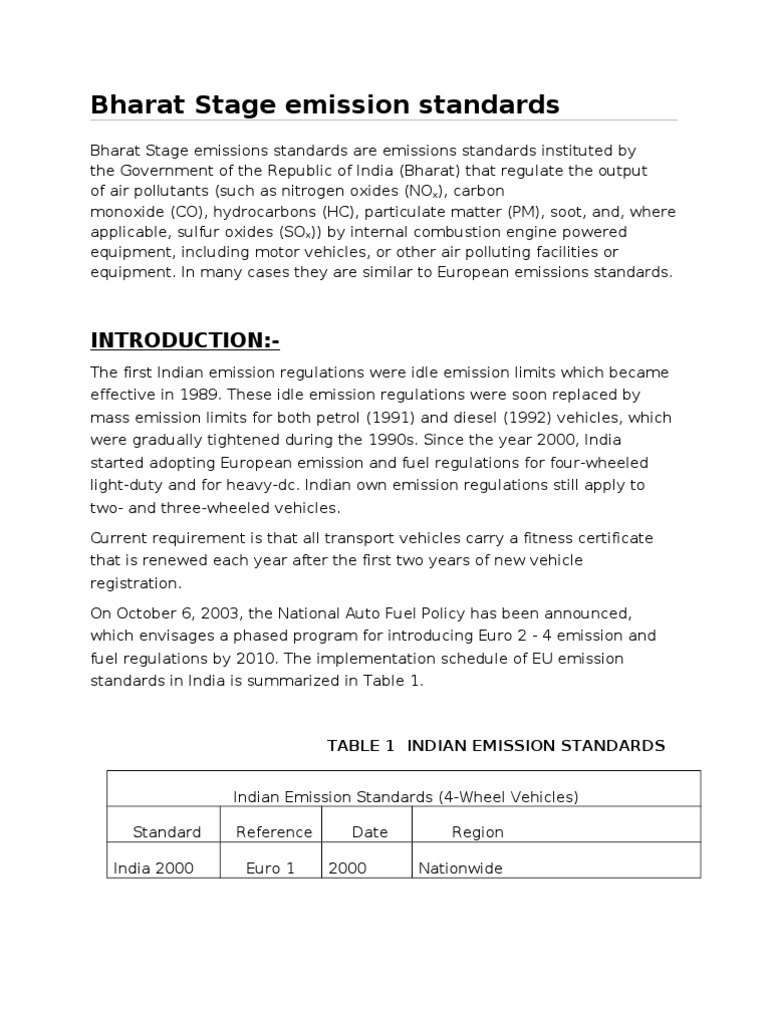 Bharat Stage emission standards

Bharat Stage emissions standards are emissions standards instituted by the Government of the Republic of India (Bharat) that regulate the output of air pollutants (such as nitrogen oxides ($NO_x$), carbon monoxide (CO), hydrocarbons (HC), particulate matter (PM), soot, and, where applicable, sulfur oxides ($SO_x$)) by internal combustion engine powered equipment, including motor vehicles, or other air polluting facilities or equipment. In many cases they are similar to European emissions standards.

INTRODUCTION:-

The first Indian emission regulations were idle emission limits which became effective in 1989. These idle emission regulations were soon replaced by mass emission limits for both petrol (1991) and diesel (1992) vehicles, which were gradually tightened during the 1990s. Since the year 2000, India started adopting European emission and fuel regulations for four-wheeled light-duty and for heavy-dc. Indian own emission regulations still apply to two- and three-wheeled vehicles.

Current requirement is that all transport vehicles carry a fitness certificate that is renewed each year after the first two years of new vehicle registration.

On October 6, 2003, the National Auto Fuel Policy has been announced, which envisages a phased program for introducing Euro 2 - 4 emission and fuel regulations by 2010. The implementation schedule of EU emission standards in India is summarized in Table 1.

TABLE 1 INDIAN EMISSION STANDARDS

| Indian Emission Standards (4-Wheel Vehicles) | | | |
|---|---|---|---|
| Standard | Reference | Date | Region |
| India 2000 | Euro 1 | 2000 | Nationwide |